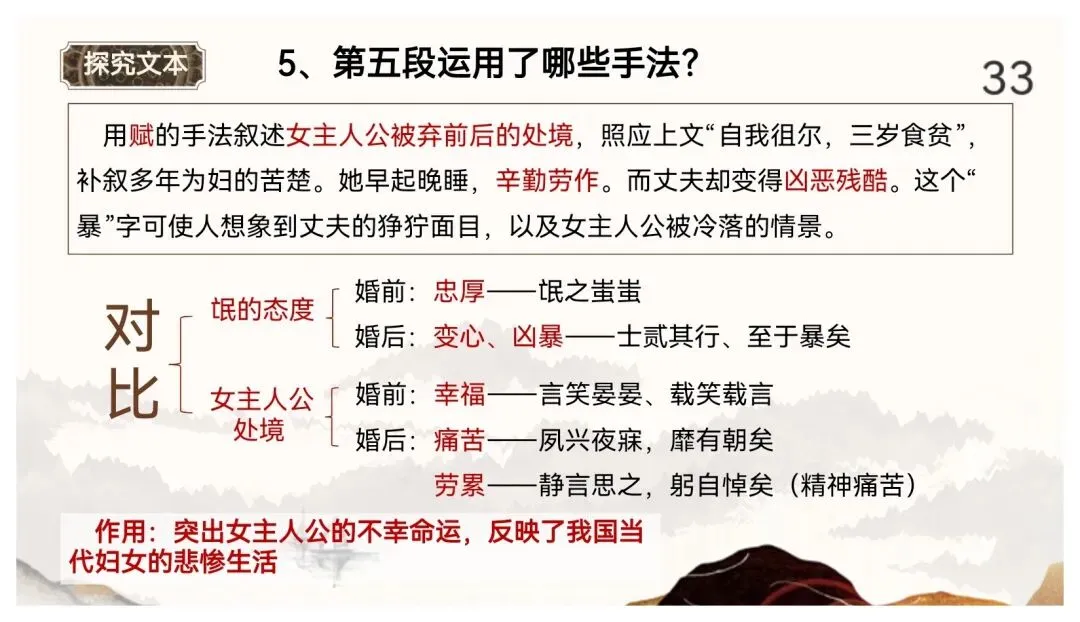 探究文本

5、第五段运用了哪些手法?

33

用赋的手法叙述女主人公被弃前后的处境，照应上文“自我徂尔，三岁食贫”，补叙多年为妇的苦楚。她早起晚睡，辛勤劳作。而丈夫却变得凶恶残酷。这个“暴”字可使人想象到丈夫的狰狞面目，以及女主人公被冷落的情景。

对比

氓的态度

婚前：忠厚——氓之蚩蚩

婚后：变心、凶暴——士贰其行、至于暴矣

女主人公处境

婚前：幸福——言笑晏晏、载笑载言

婚后：痛苦——夙兴夜寐，靡有朝矣

劳累——静言思之，躬自悼矣（精神痛苦）

作用：突出女主人公的不幸命运，反映了我国当代妇女的悲惨生活